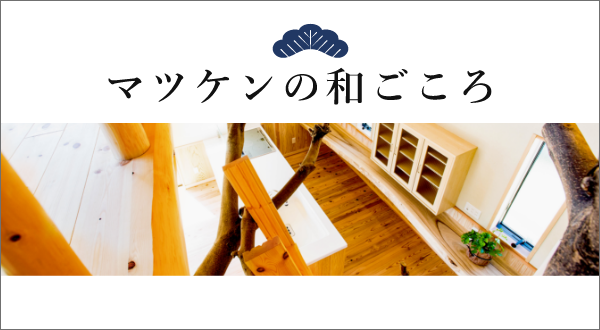 マツケンの和ごころ